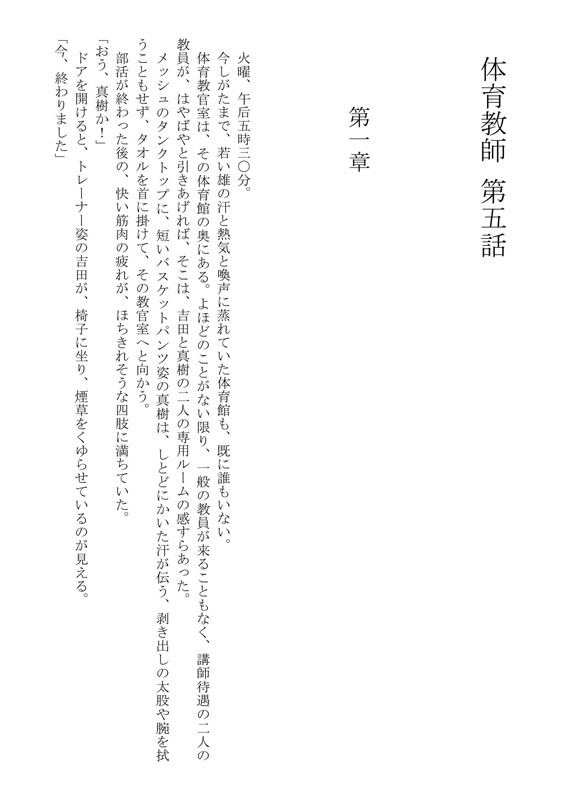 体育教師　第五話

第一章

火曜、午后五時三〇分。

今しがたまで、若い雄の汗と熱気と喚声に蒸れていた体育館も、既に誰もいない。

体育教官室は、その体育館の奥にある。よほどのことがない限り、一般の教員が来ることもなく、講師待遇の二人の教員が、はやばやと引きあげれば、そこは、吉田と真樹の二人の専用ルームの感すらあった。

メッシュのタンクトップに、短いバスケットパンツ姿の真樹は、しとどにかいた汗が伝う、剥き出しの太股や腕を拭うこともせず、タオルを首に掛けて、その教官室へと向かう。

部活が終わった後の、快い筋肉の疲れが、ほちきれそうな四肢に満ちていた。

「おう、真樹か！」

ドアを開けると、トレーナー姿の吉田が、椅子に坐り、煙草をくゆらせているのが見える。

「今、終わりました」